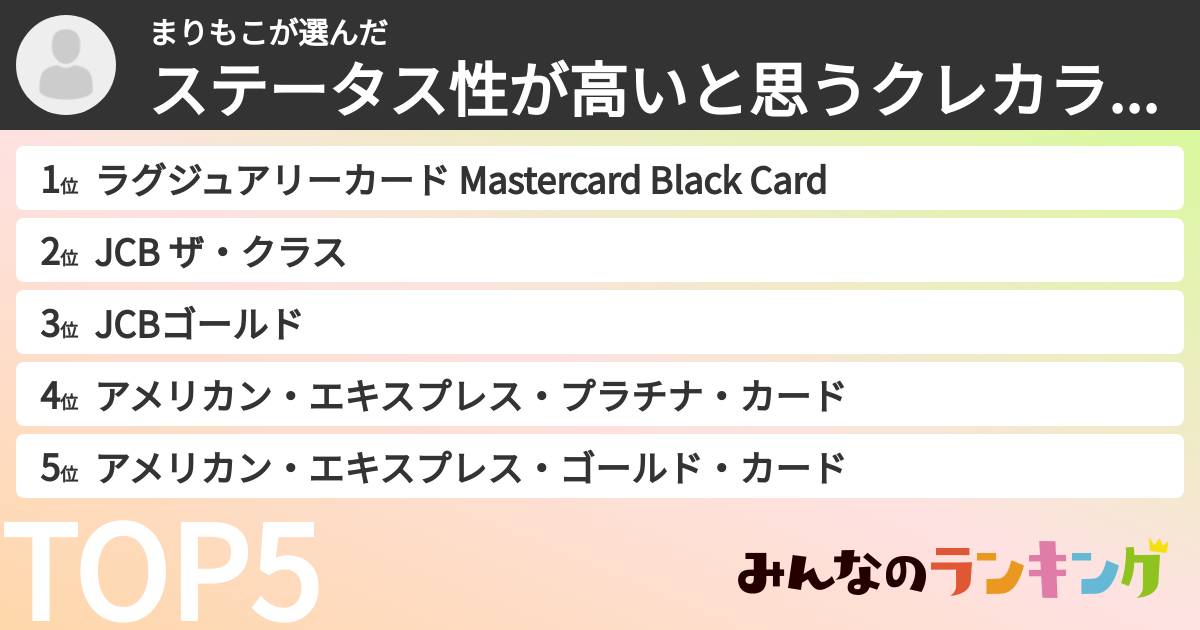 まりもこが選んだ
ステータス性が高いと思うクレカラ...

1位 ラグジュアリーカード Mastercard Black Card
2位 JCB ザ・クラス
3位 JCBゴールド
4位 アメリカン・エキスプレス・プラチナ・カード
5位 アメリカン・エキスプレス・ゴールド・カード

TOP5

みんなのランキング